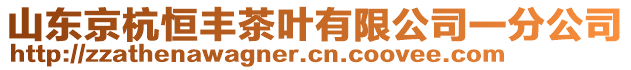 山东京杭恒丰茶叶有限公司一分公司
http://zzathenawagner.cn.coovee.com